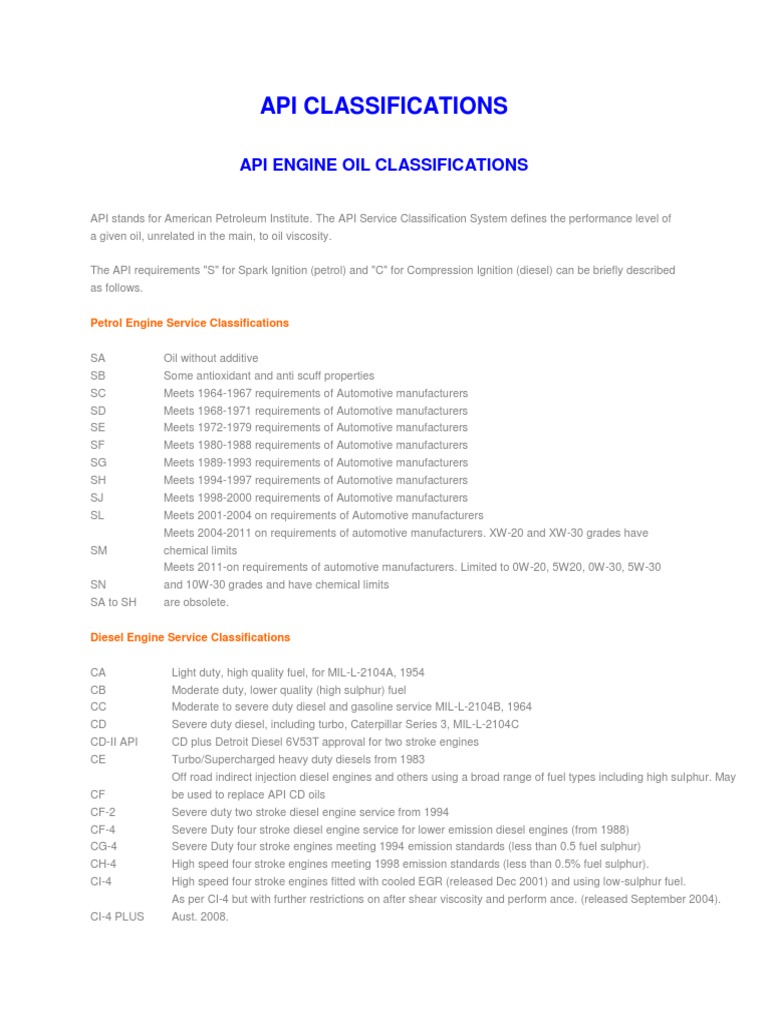 API CLASSIFICATIONS

API ENGINE OIL CLASSIFICATIONS

API stands for American Petroleum Institute. The API Service Classification System defines the performance level of a given oil, unrelated in the main, to oil viscosity.

The API requirements "S" for Spark Ignition (petrol) and "C" for Compression Ignition (diesel) can be briefly described as follows.

Petrol Engine Service Classifications

| | |
|---|---|
| SA | Oil without additive |
| SB | Some antioxidant and anti scuff properties |
| SC | Meets 1964-1967 requirements of Automotive manufacturers |
| SD | Meets 1968-1971 requirements of Automotive manufacturers |
| SE | Meets 1972-1979 requirements of Automotive manufacturers |
| SF | Meets 1980-1988 requirements of Automotive manufacturers |
| SG | Meets 1989-1993 requirements of Automotive manufacturers |
| SH | Meets 1994-1997 requirements of Automotive manufacturers |
| SJ | Meets 1998-2000 requirements of Automotive manufacturers |
| SL | Meets 2001-2004 on requirements of Automotive manufacturers |
| SM | Meets 2004-2011 on requirements of automotive manufacturers. XW-20 and XW-30 grades have chemical limits |
| SN | Meets 2011-on requirements of automotive manufacturers. Limited to 0W-20, 5W20, 0W-30, 5W-30 and 10W-30 grades and have chemical limits |
| SA to SH | are obsolete. |

Diesel Engine Service Classifications

| | |
|---|---|
| CA | Light duty, high quality fuel, for MIL-L-2104A, 1954 |
| CB | Moderate duty, lower quality (high sulphur) fuel |
| CC | Moderate to severe duty diesel and gasoline service MIL-L-2104B, 1964 |
| CD | Severe duty diesel, including turbo, Caterpillar Series 3, MIL-L-2104C |
| CD-II API | CD plus Detroit Diesel 6V53T approval for two stroke engines |
| CE | Turbo/Supercharged heavy duty diesels from 1983 |
| CF | Off road indirect injection diesel engines and others using a broad range of fuel types including high sulphur. May be used to replace API CD oils |
| CF-2 | Severe duty two stroke diesel engine service from 1994 |
| CF-4 | Severe Duty four stroke diesel engine service for lower emission diesel engines (from 1988) |
| CG-4 | Severe Duty four stroke engines meeting 1994 emission standards (less than 0.5 fuel sulphur) |
| CH-4 | High speed four stroke engines meeting 1998 emission standards (less than 0.5% fuel sulphur). |
| CI-4 | High speed four stroke engines fitted with cooled EGR (released Dec 2001) and using low-sulphur fuel. |
| CI-4 PLUS | As per CI-4 but with further restrictions on after shear viscosity and perform ance. (released September 2004). Aust. 2008. |